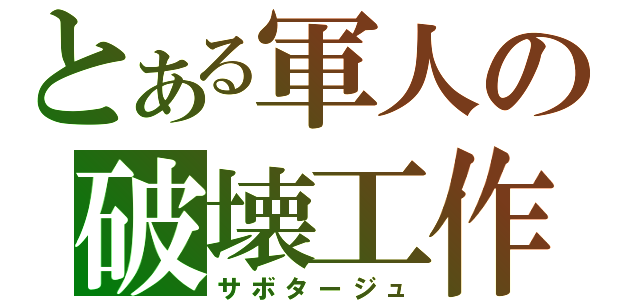 とある軍人の
破壊工作
サボタージュ